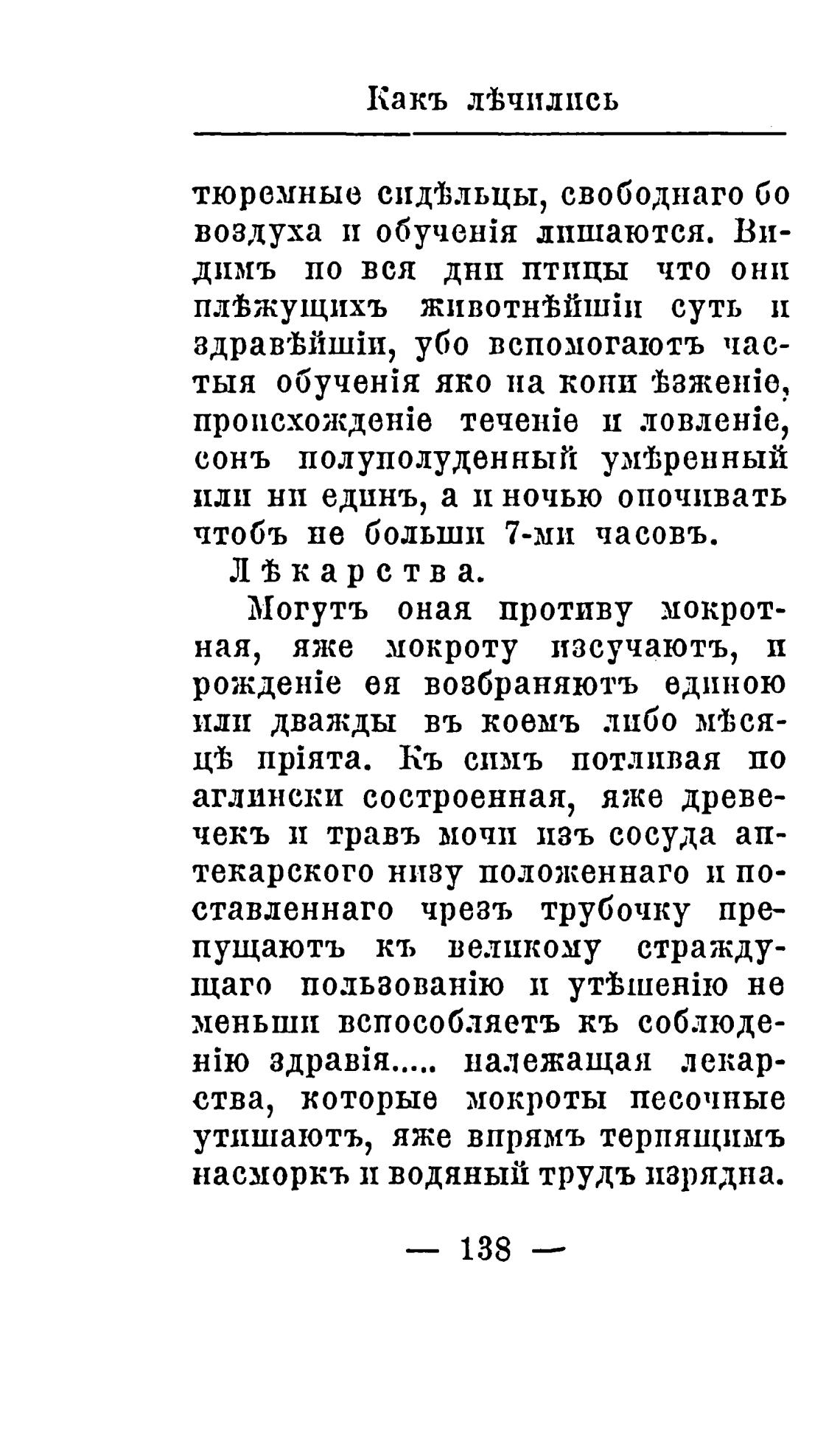 Какъ лѣчились

тюремные сидѣльцы, свободнаго бо воздуха и обученія лишаются. Видимъ по вся дни птицы что они плѣжущихъ животнѣйшіи суть и здравѣйшіи, убо вспомогаютъ частыя обученія яко на кони ѣзженіе, происхожденіе теченіе и ловленіе, сонъ полуполуденный умѣренный или ни единъ, а и ночью опочивать чтобъ не больши 7-ми часовъ.

Лѣкарства.

Могутъ оная противу мокротная, яже мокроту изсучаютъ, и рожденіе ея возбраняютъ единою или дважды въ коемъ либо мѣсяцѣ пріята. Къ симъ потливая по аглински состроенная, яже древечекъ и травъ мочи изъ сосуда аптекарского низу положеннаго и поставленнаго чрезъ трубочку препущаютъ къ великому страждущаго пользованію и утѣшенію не меньши вспособляетъ къ соблюденію здравія..... належащая лекарства, которые мокроты песочные утишаютъ, яже впрямъ терпящимъ насморкъ и водяный трудъ изрядна.

— 138 —